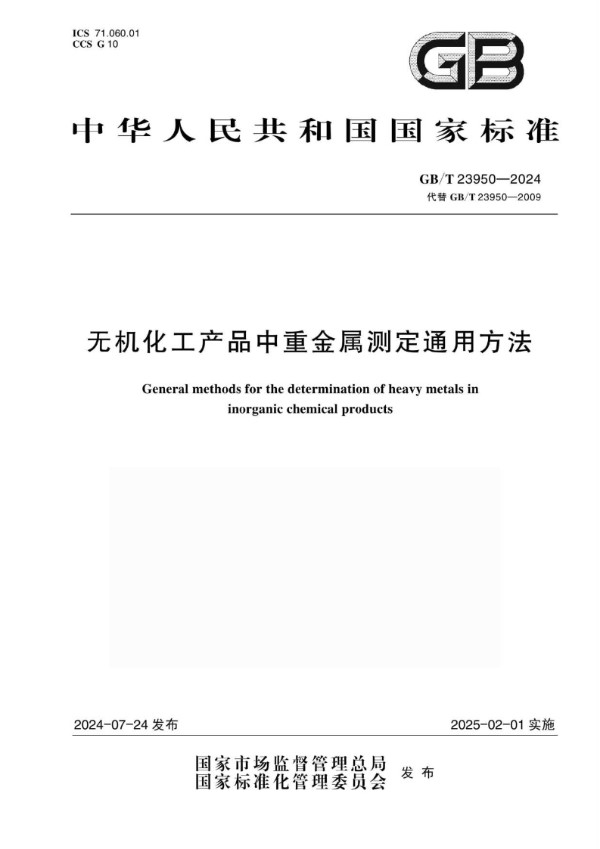 ICS 71.060.01
CCS G 10

GB

中华人民共和国国家标准

GB/T 23950—2024
代替 GB/T 23950—2009

无机化工产品中重金属测定通用方法

General methods for the determination of heavy metals in inorganic chemical products

2024-07-24 发布

2025-02-01 实施

国家市场监督管理总局
国家标准化管理委员会
发布